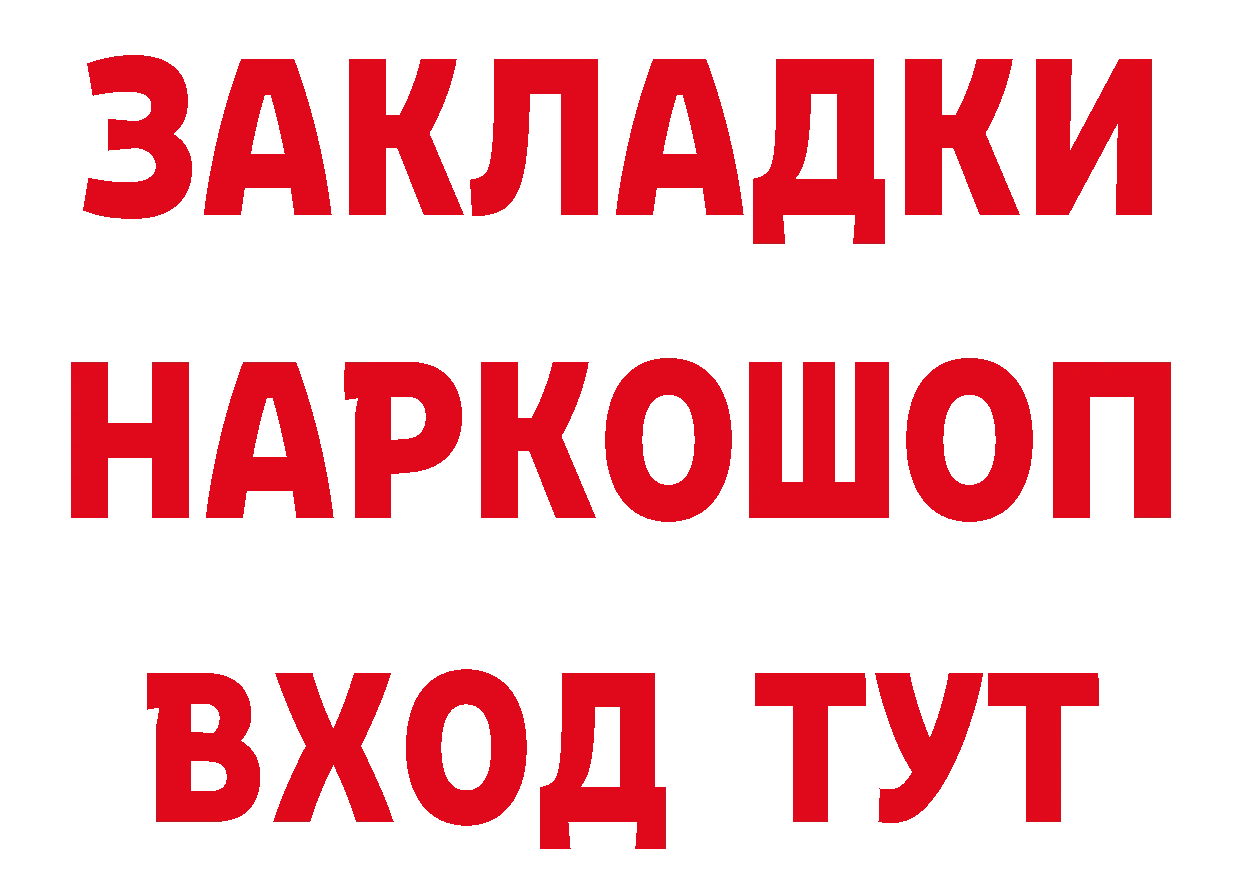 ЗАКЛАДКИ НАРКОШОП ВХОД ТУТ